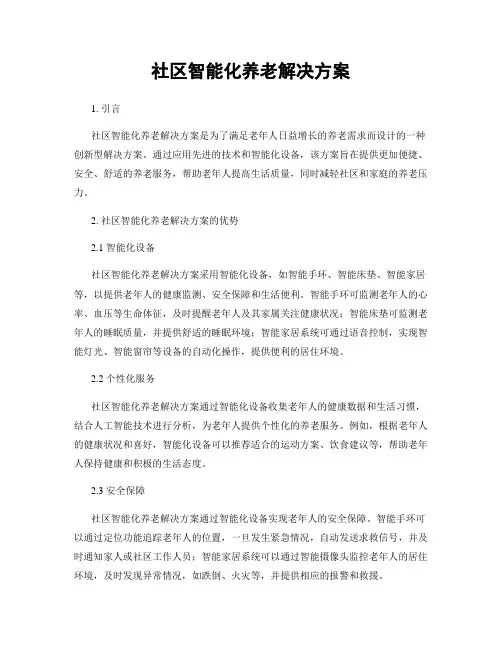 社区智能化养老解决方案

1. 引言

社区智能化养老解决方案是为了满足老年人日益增长的养老需求而设计的一种创新型解决方案。通过应用先进的技术和智能化设备，该方案旨在提供更加便捷、安全、舒适的养老服务，帮助老年人提高生活质量，同时减轻社区和家庭的养老压力。

2. 社区智能化养老解决方案的优势

2.1 智能化设备

社区智能化养老解决方案采用智能化设备，如智能手环、智能床垫、智能家居等，以提供老年人的健康监测、安全保障和生活便利。智能手环可监测老年人的心率、血压等生命体征，及时提醒老年人及其家属关注健康状况；智能床垫可监测老年人的睡眠质量，并提供舒适的睡眠环境；智能家居系统可通过语音控制，实现智能灯光、智能窗帘等设备的自动化操作，提供便利的居住环境。

2.2 个性化服务

社区智能化养老解决方案通过智能化设备收集老年人的健康数据和生活习惯，结合人工智能技术进行分析，为老年人提供个性化的养老服务。例如，根据老年人的健康状况和喜好，智能化设备可以推荐适合的运动方案、饮食建议等，帮助老年人保持健康和积极的生活态度。

2.3 安全保障

社区智能化养老解决方案通过智能化设备实现老年人的安全保障。智能手环可以通过定位功能追踪老年人的位置，一旦发生紧急情况，自动发送求救信号，并及时通知家人或社区工作人员；智能家居系统可以通过智能摄像头监控老年人的居住环境，及时发现异常情况，如跌倒、火灾等，并提供相应的报警和救援。